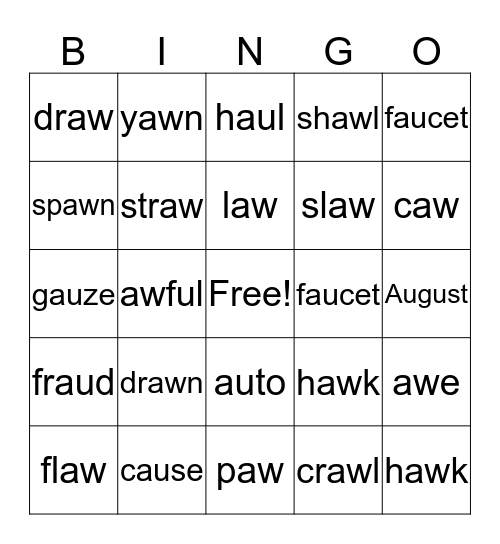 | B | I | N | G | O |
|---|---|---|---|---|
| draw | yawn | haul | shawl | faucet |
| spawn | straw | law | slaw | caw |
| gauze | awful | Free! | faucet | August |
| fraud | drawn | auto | hawk | awe |
| flaw | cause | paw | crawl | hawk |